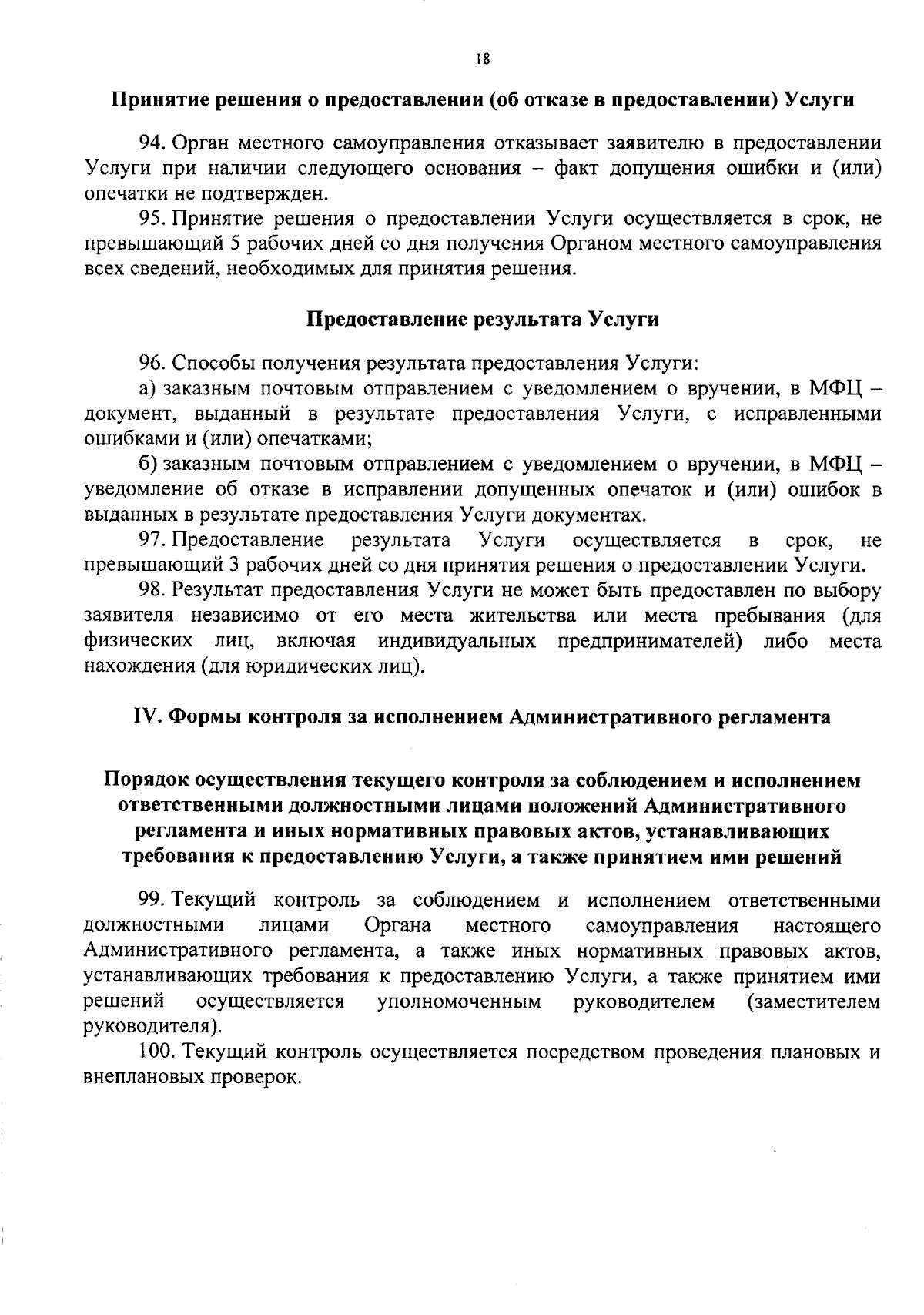 18

Принятие решения о предоставлении (об отказе в предоставлении) Услуги

94. Орган местного самоуправления отказывает заявителю в предоставлении Услуги при наличии следующего основания – факт допущения ошибки и (или) опечатки не подтвержден.

95. Принятие решения о предоставлении Услуги осуществляется в срок, не превышающий 5 рабочих дней со дня получения Органом местного самоуправления всех сведений, необходимых для принятия решения.

Предоставление результата Услуги

96. Способы получения результата предоставления Услуги:

а) заказным почтовым отправлением с уведомлением о вручении, в МФЦ – документ, выданный в результате предоставления Услуги, с исправленными ошибками и (или) опечатками;

б) заказным почтовым отправлением с уведомлением о вручении, в МФЦ – уведомление об отказе в исправлении допущенных опечаток и (или) ошибок в выданных в результате предоставления Услуги документах.

97. Предоставление результата Услуги осуществляется в срок, не превышающий 3 рабочих дней со дня принятия решения о предоставлении Услуги.

98. Результат предоставления Услуги не может быть предоставлен по выбору заявителя независимо от его места жительства или места пребывания (для физических лиц, включая индивидуальных предпринимателей) либо места нахождения (для юридических лиц).

IV. Формы контроля за исполнением Административного регламента

Порядок осуществления текущего контроля за соблюдением и исполнением ответственными должностными лицами положений Административного регламента и иных нормативных правовых актов, устанавливающих требования к предоставлению Услуги, а также принятием ими решений

99. Текущий контроль за соблюдением и исполнением ответственными должностными лицами Органа местного самоуправления настоящего Административного регламента, а также иных нормативных правовых актов, устанавливающих требования к предоставлению Услуги, а также принятием ими решений осуществляется уполномоченным руководителем (заместителем руководителя).

100. Текущий контроль осуществляется посредством проведения плановых и внеплановых проверок.